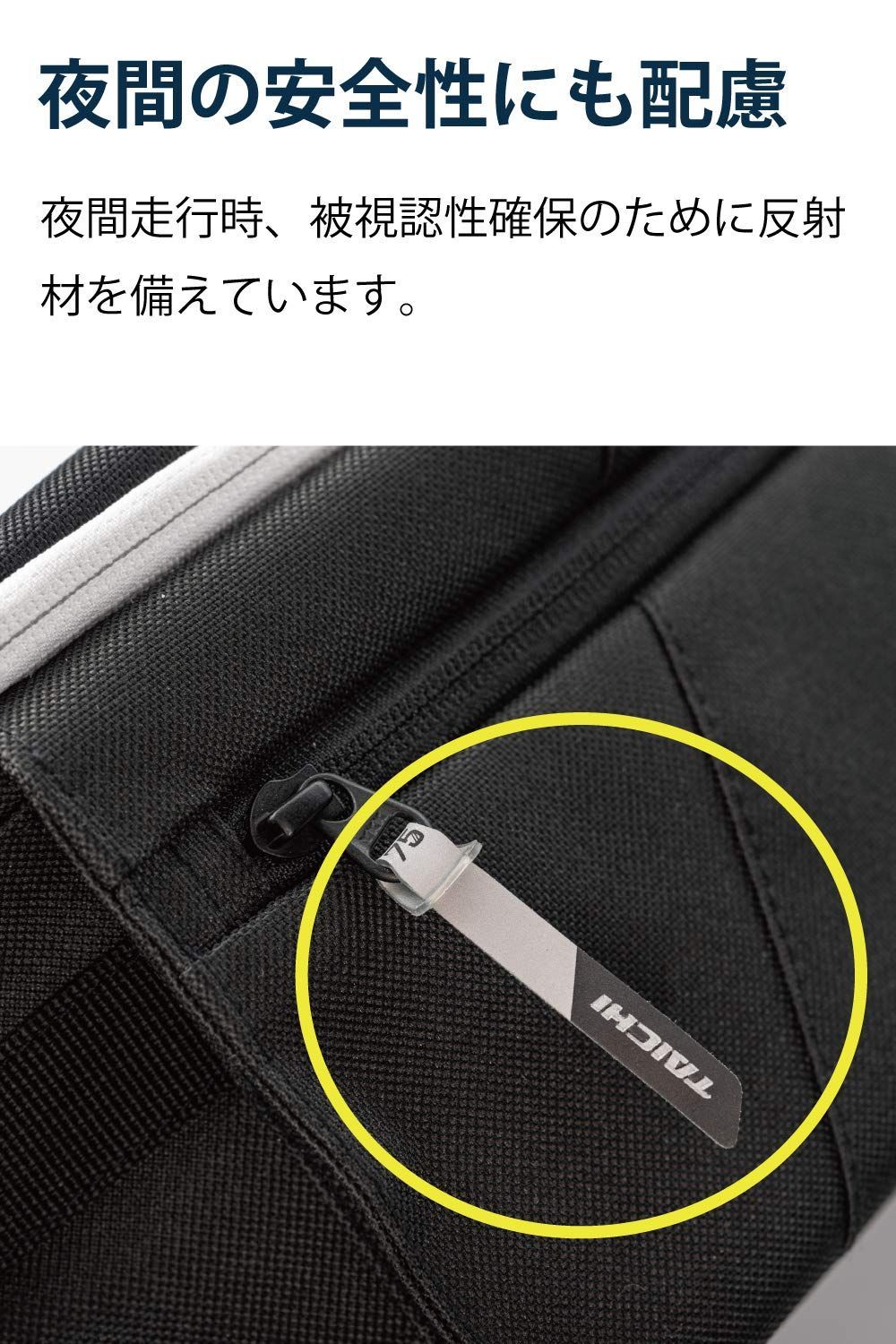 夜間の安全性にも配慮

夜間走行時、被視認性確保のために反射材を備えています。

TAICHI